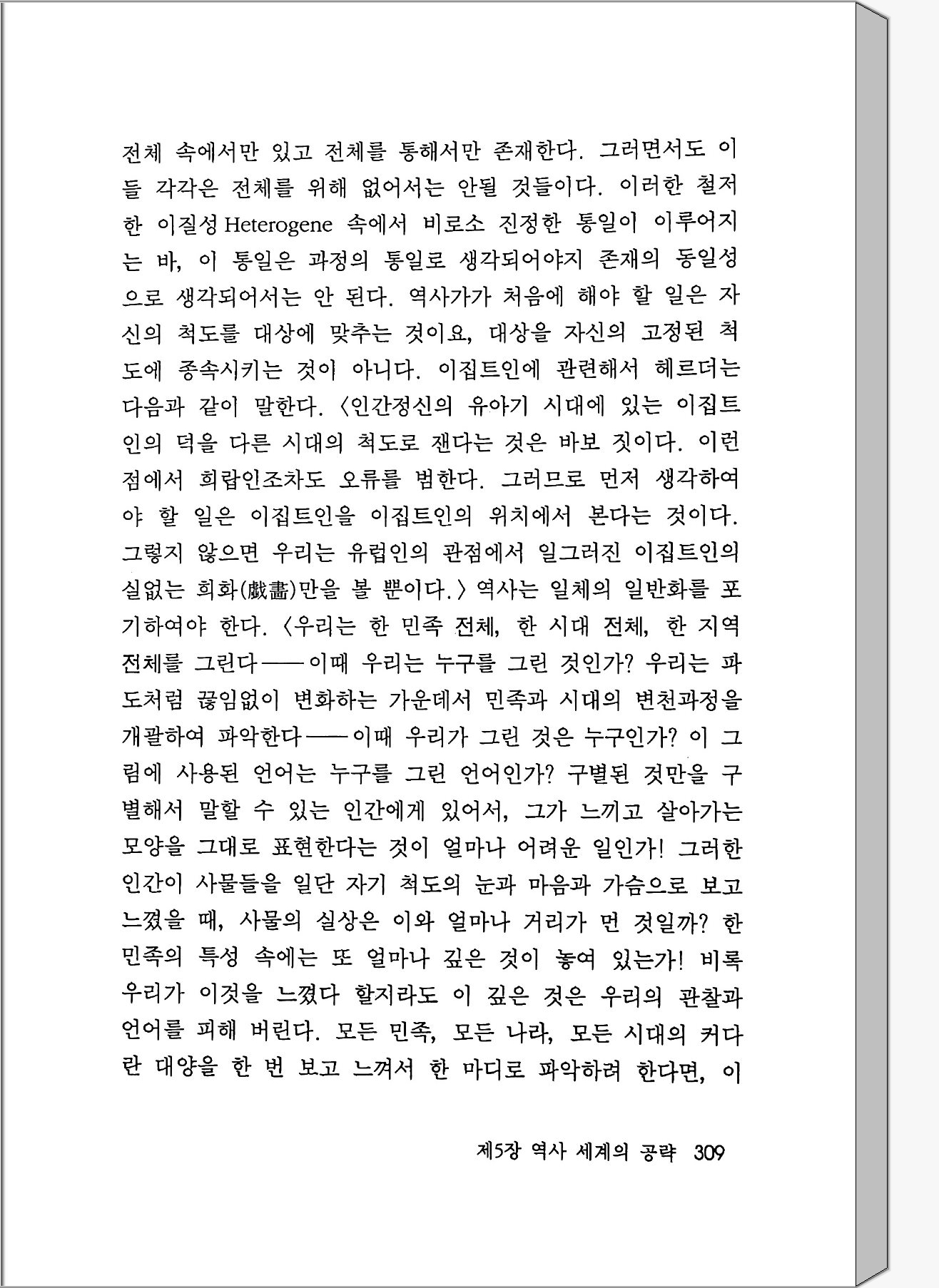 전체 속에서만 있고 전체를 통해서만 존재한다. 그러면서도 이들 각각은 전체를 위해 없어서는 안될 것들이다. 이러한 철저한 이질성 Heterogene 속에서 비로소 진정한 통일이 이루어지는 바, 이 통일은 과정의 통일로 생각되어야지 존재의 동일성으로 생각되어서는 안 된다. 역사가가 처음에 해야 할 일은 자신의 척도를 대상에 맞추는 것이요, 대상을 자신의 고정된 척도에 종속시키는 것이 아니다. 이집트인에 관련해서 헤르더는 다음과 같이 말한다. 〈인간정신의 유아기 시대에 있는 이집트인의 덕을 다른 시대의 척도로 잰다는 것은 바보 짓이다. 이런 점에서 희랍인조차도 오류를 범한다. 그러므로 먼저 생각하여야 할 일은 이집트인을 이집트인의 위치에서 본다는 것이다. 그렇지 않으면 우리는 유럽인의 관점에서 일그러진 이집트인의 실없는 희화(戱畵)만을 볼 뿐이다.〉 역사는 일체의 일반화를 포기하여야 한다. 〈우리는 한 민족 전체, 한 시대 전체, 한 지역 전체를 그린다——이때 우리는 누구를 그린 것인가? 우리는 파도처럼 끊임없이 변화하는 가운데서 민족과 시대의 변천과정을 개괄하여 파악한다——이때 우리가 그린 것은 누구인가? 이 그림에 사용된 언어는 누구를 그린 언어인가? 구별된 것만을 구별해서 말할 수 있는 인간에게 있어서, 그가 느끼고 살아가는 모양을 그대로 표현한다는 것이 얼마나 어려운 일인가! 그러한 인간이 사물들을 일단 자기 척도의 눈과 마음과 가슴으로 보고 느꼈을 때, 사물의 실상은 이와 얼마나 거리가 먼 것일까? 한 민족의 특성 속에는 또 얼마나 깊은 것이 놓여 있는가! 비록 우리가 이것을 느꼈다 할지라도 이 깊은 것은 우리의 관찰과 언어를 피해 버린다. 모든 민족, 모든 나라, 모든 시대의 커다란 대양을 한 번 보고 느껴서 한 마디로 파악하려 한다면, 이

제5장 역사 세계의 공략 309